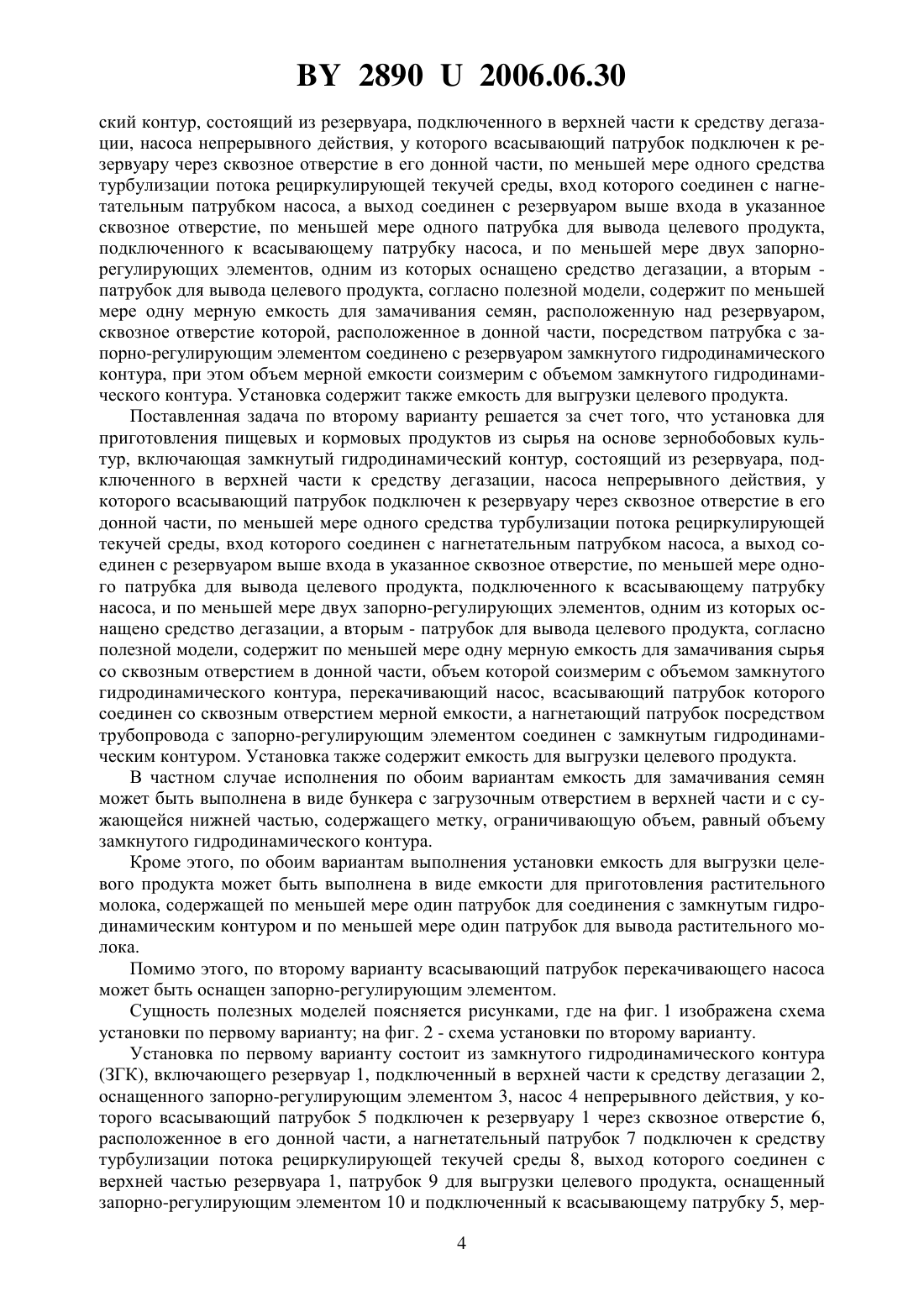 BY 2890 U 2006.06.30

ский контур, состоящий из резервуара, подключенного в верхней части к средству дегазации, насоса непрерывного действия, у которого всасывающий патрубок подключен к резервуару через сквозное отверстие в его донной части, по меньшей мере одного средства турбулизации потока рециркулирующей текучей среды, вход которого соединен с нагнетательным патрубком насоса, а выход соединен с резервуаром выше входа в указанное сквозное отверстие, по меньшей мере одного патрубка для вывода целевого продукта, подключенного к всасывающему патрубку насоса, и по меньшей мере двух запорно-регулирующих элементов, одним из которых оснащено средство дегазации, а вторым - патрубок для вывода целевого продукта, согласно полезной модели, содержит по меньшей мере одну мерную емкость для замачивания семян, расположенную над резервуаром, сквозное отверстие которой, расположенное в донной части, посредством патрубка с запорно-регулирующим элементом соединено с резервуаром замкнутого гидродинамического контура, при этом объем мерной емкости соизмерим с объемом замкнутого гидродинамического контура. Установка содержит также емкость для выгрузки целевого продукта.

Поставленная задача по второму варианту решается за счет того, что установка для приготовления пищевых и кормовых продуктов из сырья на основе зернобобовых культур, включающая замкнутый гидродинамический контур, состоящий из резервуара, подключенного в верхней части к средству дегазации, насоса непрерывного действия, у которого всасывающий патрубок подключен к резервуару через сквозное отверстие в его донной части, по меньшей мере одного средства турбулизации потока рециркулирующей текучей среды, вход которого соединен с нагнетательным патрубком насоса, а выход соединен с резервуаром выше входа в указанное сквозное отверстие, по меньшей мере одного патрубка для вывода целевого продукта, подключенного к всасывающему патрубку насоса, и по меньшей мере двух запорно-регулирующих элементов, одним из которых оснащено средство дегазации, а вторым - патрубок для вывода целевого продукта, согласно полезной модели, содержит по меньшей мере одну мерную емкость для замачивания сырья со сквозным отверстием в донной части, объем которой соизмерим с объемом замкнутого гидродинамического контура, перекачивающий насос, всасывающий патрубок которого соединен со сквозным отверстием мерной емкости, а нагнетающий патрубок посредством трубопровода с запорно-регулирующим элементом соединен с замкнутым гидродинамическим контуром. Установка также содержит емкость для выгрузки целевого продукта.

В частном случае исполнения по обоим вариантам емкость для замачивания семян может быть выполнена в виде бункера с загрузочным отверстием в верхней части и с сужающейся нижней частью, содержащего метку, ограничивающую объем, равный объему замкнутого гидродинамического контура.

Кроме этого, по обоим вариантам выполнения установки емкость для выгрузки целевого продукта может быть выполнена в виде емкости для приготовления растительного молока, содержащей по меньшей мере один патрубок для соединения с замкнутым гидродинамическим контуром и по меньшей мере один патрубок для вывода растительного молока.

Помимо этого, по второму варианту всасывающий патрубок перекачивающего насоса может быть оснащен запорно-регулирующим элементом.

Сущность полезных моделей поясняется рисунками, где на фиг. 1 изображена схема установки по первому варианту; на фиг. 2 - схема установки по второму варианту.

Установка по первому варианту состоит из замкнутого гидродинамического контура (ЗГК), включающего резервуар 1, подключенный в верхней части к средству дегазации 2, оснащенного запорно-регулирующим элементом 3, насос 4 непрерывного действия, у которого всасывающий патрубок 5 подключен к резервуару 1 через сквозное отверстие 6, расположенное в его донной части, а нагнетательный патрубок 7 подключен к средству турбулизации потока рециркулирующей текучей среды 8, выход которого соединен с верхней частью резервуара 1, патрубок 9 для выгрузки целевого продукта, оснащенный запорно-регулирующим элементом 10 и подключенный к всасывающему патрубку 5, мер-

4